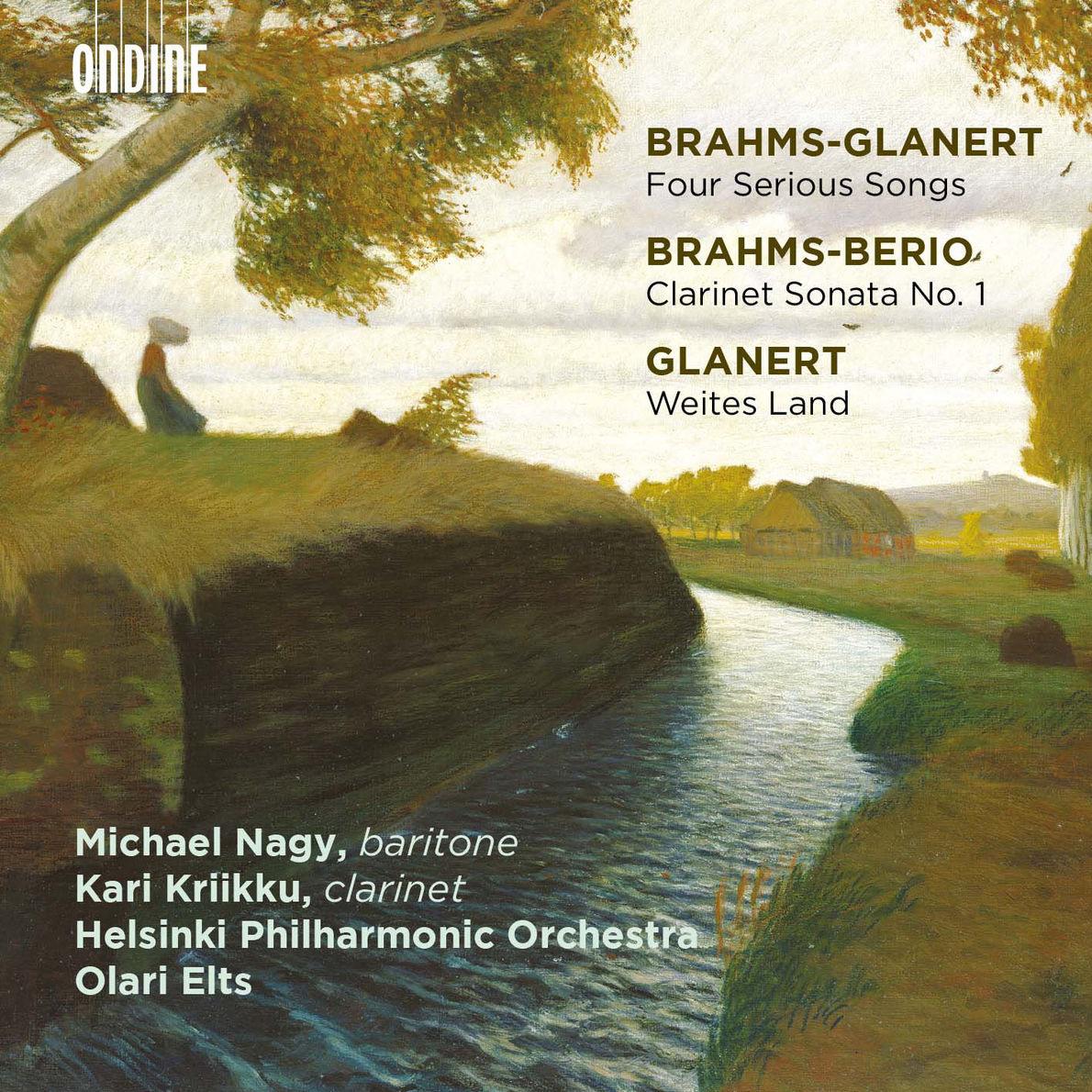 ONDINE

BRAHMS-GLANERT
Four Serious Songs

BRAHMS-BERIO
Clarinet Sonata No. 1

GLANERT
Weites Land

Michael Nagy, baritone
Kari Kriikku, clarinet
Helsinki Philharmonic Orchestra
Olari Elts